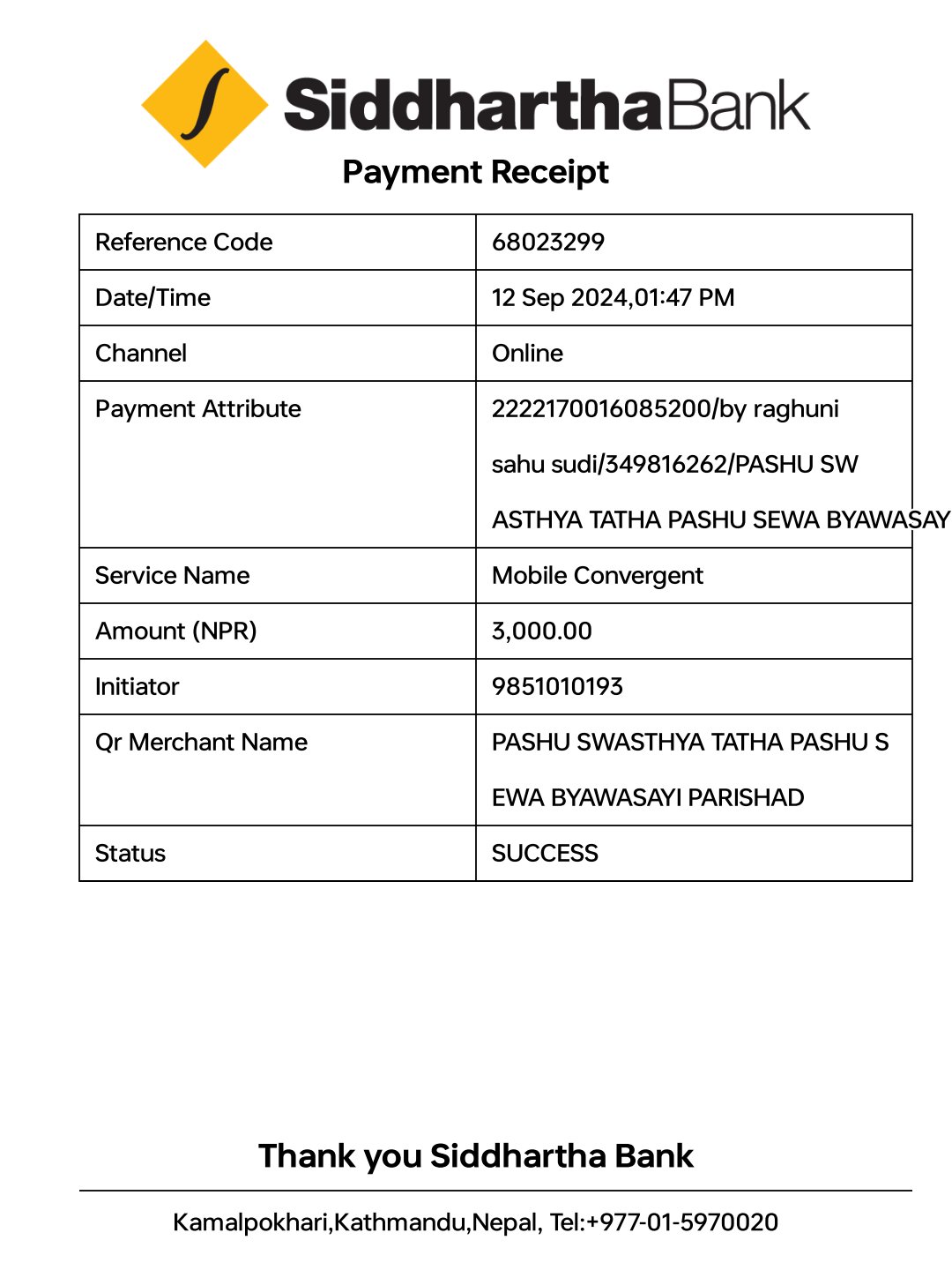 SiddharthaBank

Payment Receipt

| Reference Code | 68023299 |
|---|---|
| Date/Time | 12 Sep 2024,01:47 PM |
| Channel | Online |
| Payment Attribute | 2222170016085200/by raghuni sahu sudi/349816262/PASHU SW ASTHYA TATHA PASHU SEWA BYAWASAY |
| Service Name | Mobile Convergent |
| Amount (NPR) | 3,000.00 |
| Initiator | 9851010193 |
| Qr Merchant Name | PASHU SWASTHYA TATHA PASHU S EWA BYAWASAYI PARISHAD |
| Status | SUCCESS |

Thank you Siddhartha Bank

Kamalpokhari,Kathmandu,Nepal, Tel:+977-01-5970020